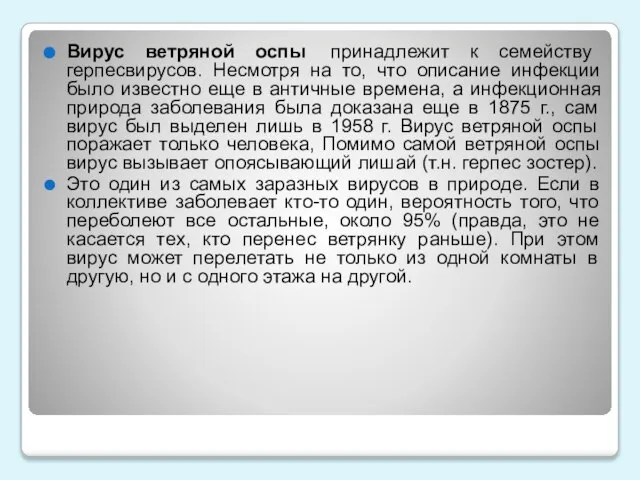 Вирус ветряной оспы принадлежит к семейству герпесвирусов. Несмотря на то, что описание инфекции было известно еще в античные времена, а инфекционная природа заболевания была доказана еще в 1875 г., сам вирус был выделен лишь в 1958 г. Вирус ветряной оспы поражает только человека, Помимо самой ветряной оспы вирус вызывает опоясывающий лишай (т.н. герпес зостер).

Это один из самых заразных вирусов в природе. Если в коллективе заболевает кто-то один, вероятность того, что переболеют все остальные, около 95% (правда, это не касается тех, кто перенес ветрянку раньше). При этом вирус может перелетать не только из одной комнаты в другую, но и с одного этажа на другой.